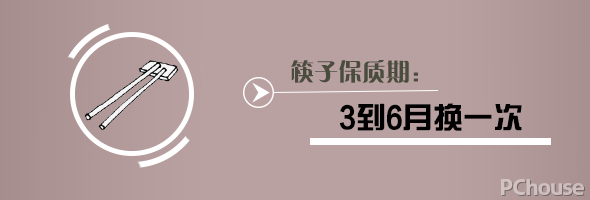 筷子保质期：

3到6月换一次

PChouse